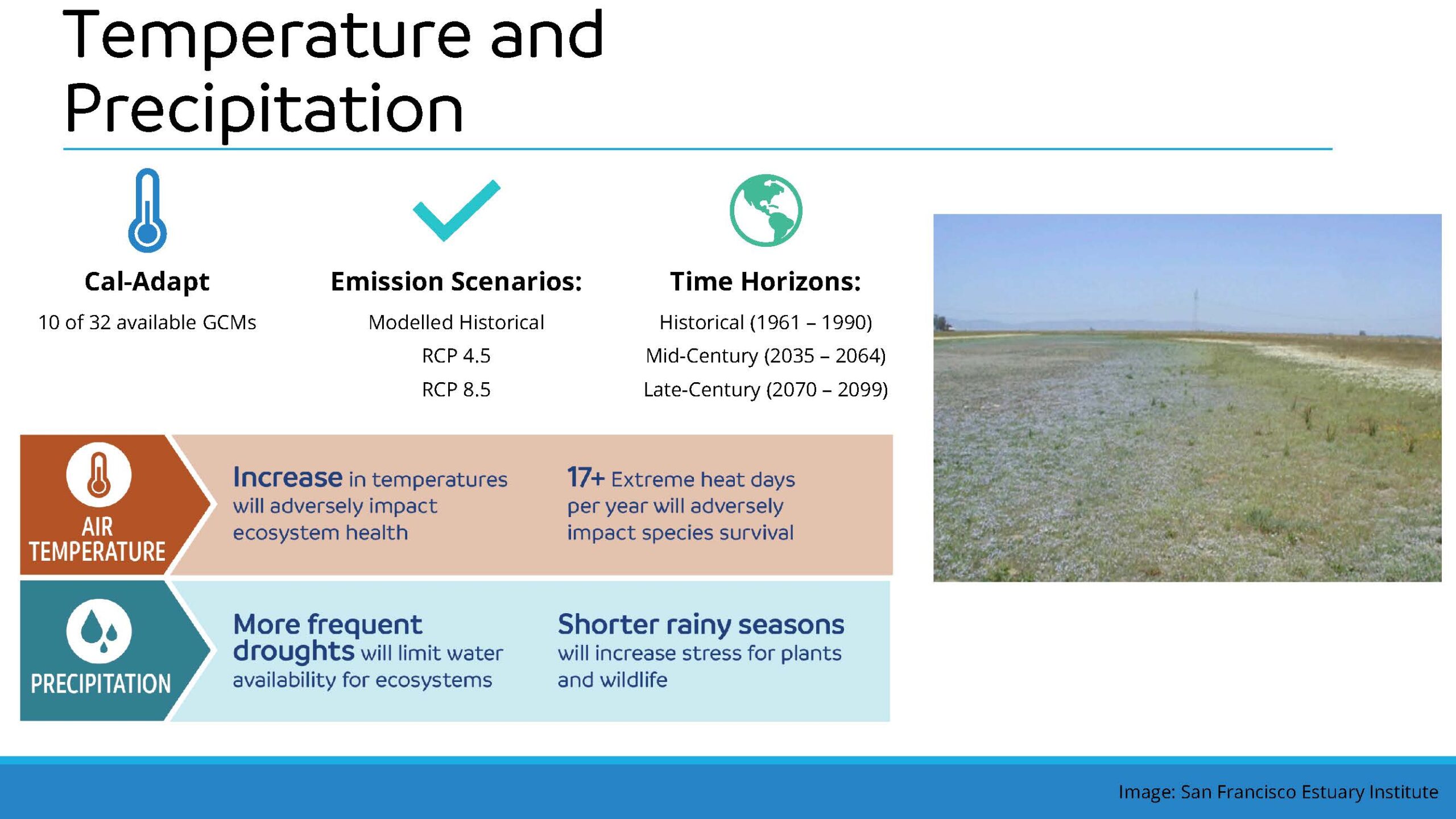 Temperature and Precipitation

Cal-Adapt

10 of 32 available GCMs

Emission Scenarios:

Modelled Historical

RCP 4.5

RCP 8.5

Time Horizons:

Historical (1961 – 1990)

Mid-Century (2035 – 2064)

Late-Century (2070 – 2099)

AIR TEMPERATURE

Increase in temperatures will adversely impact ecosystem health

17+ Extreme heat days per year will adversely impact species survival

PRECIPITATION

More frequent droughts will limit water availability for ecosystems

Shorter rainy seasons will increase stress for plants and wildlife

Image: San Francisco Estuary Institute